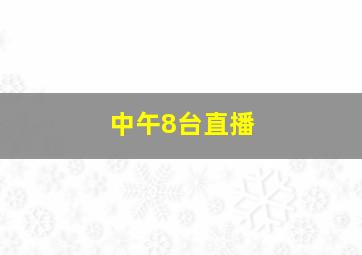 中午8台直播